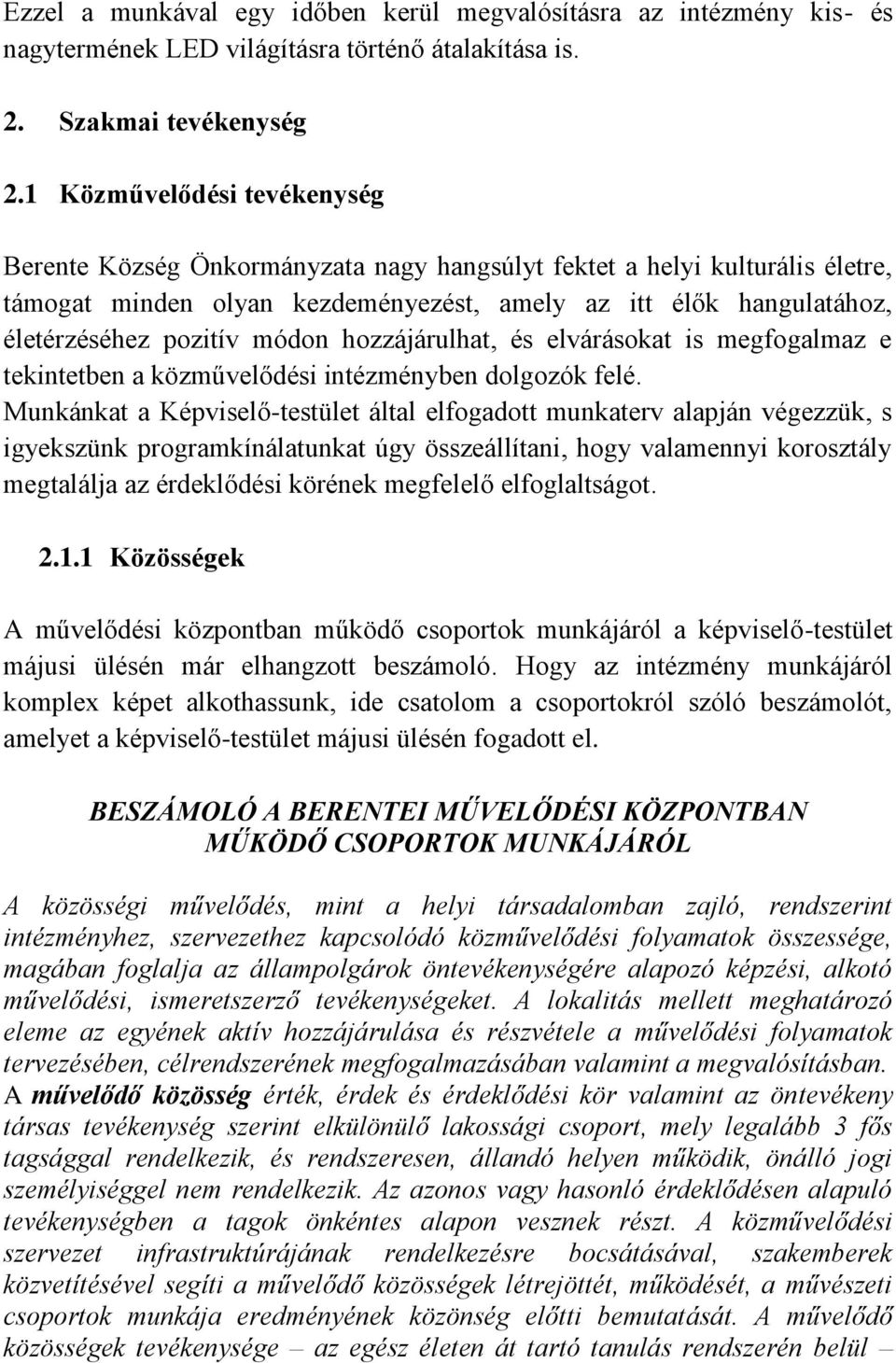 Ezzel a munkával egy időben kerül megvalósításra az intézmény kis- és nagytermének LED világításra történő átalakítása is.

2. Szakmai tevékenység

2.1 Közművelődési tevékenység

Berente Község Önkormányzata nagy hangsúlyt fektet a helyi kulturális életre, támogat minden olyan kezdeményezést, amely az itt élők hangulatához, életérzéséhez pozitív módon hozzájárulhat, és elvárásokat is megfogalmaz e tekintetben a közművelődési intézményben dolgozók felé.
Munkánkat a Képviselő-testület által elfogadott munkaterv alapján végezzük, s igyekszünk programkínálatunkat úgy összeállítani, hogy valamennyi korosztály megtalálja az érdeklődési körének megfelelő elfoglaltságot.

2.1.1 Közösségek

A művelődési központban működő csoportok munkájáról a képviselő-testület májusi ülésén már elhangzott beszámoló. Hogy az intézmény munkájáról komplex képet alkothassunk, ide csatolom a csoportokról szóló beszámolót, amelyet a képviselő-testület májusi ülésén fogadott el.

BESZÁMOLÓ A BERENTEI MŰVELŐDÉSI KÖZPONTBAN MŰKÖDŐ CSOPORTOK MUNKÁJÁRÓL

A közösségi művelődés, mint a helyi társadalomban zajló, rendszerint intézményhez, szervezethez kapcsolódó közművelődési folyamatok összessége, magában foglalja az állampolgárok öntevékenységére alapozó képzési, alkotó művelődési, ismeretszerző tevékenységeket. A lokalitás mellett meghatározó eleme az egyének aktív hozzájárulása és részvétele a művelődési folyamatok tervezésében, célrendszerének megfogalmazásában valamint a megvalósításban. A művelődő közösség érték, érdek és érdeklődési kör valamint az öntevékeny társas tevékenység szerint elkülönülő lakossági csoport, mely legalább 3 fős tagsággal rendelkezik, és rendszeresen, állandó helyen működik, önálló jogi személyiséggel nem rendelkezik. Az azonos vagy hasonló érdeklődésen alapuló tevékenységben a tagok önkéntes alapon vesznek részt. A közművelődési szervezet infrastruktúrájának rendelkezésre bocsátásával, szakemberek közvetítésével segíti a művelődő közösségek létrejöttét, működését, a művészeti csoportok munkája eredményének közönség előtti bemutatását. A művelődő közösségek tevékenysége – az egész életen át tartó tanulás rendszerén belül –